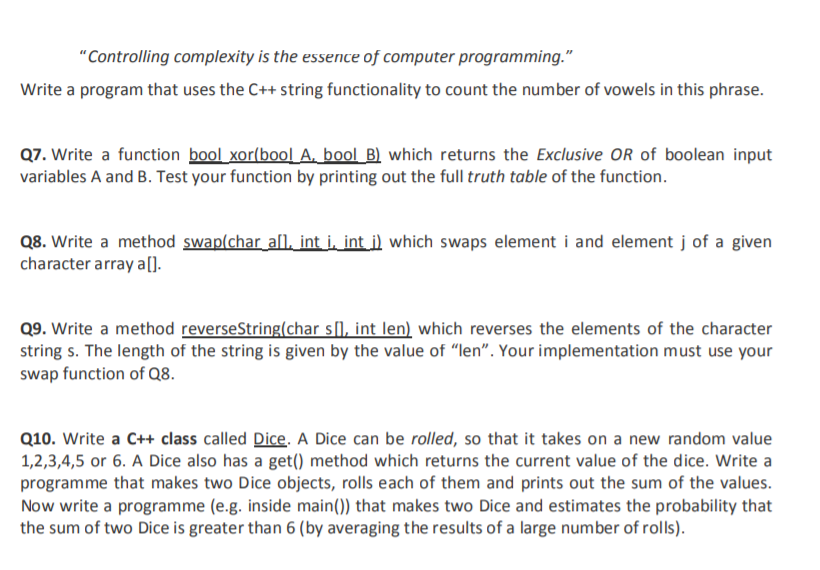 "Controlling complexity is the essence of computer programming."

Write a program that uses the C++ string functionality to count the number of vowels in this phrase.

Q7. Write a function bool xor(bool A, bool B) which returns the Exclusive OR of boolean input variables A and B. Test your function by printing out the full truth table of the function.

Q8. Write a method swap(char a[], int i, int j) which swaps element i and element j of a given character array a[].

Q9. Write a method reverseString(char s[], int len) which reverses the elements of the character string s. The length of the string is given by the value of "len". Your implementation must use your swap function of Q8.

Q10. Write a C++ class called Dice. A Dice can be rolled, so that it takes on a new random value 1,2,3,4,5 or 6. A Dice also has a get() method which returns the current value of the dice. Write a programme that makes two Dice objects, rolls each of them and prints out the sum of the values. Now write a programme (e.g. inside main()) that makes two Dice and estimates the probability that the sum of two Dice is greater than 6 (by averaging the results of a large number of rolls).